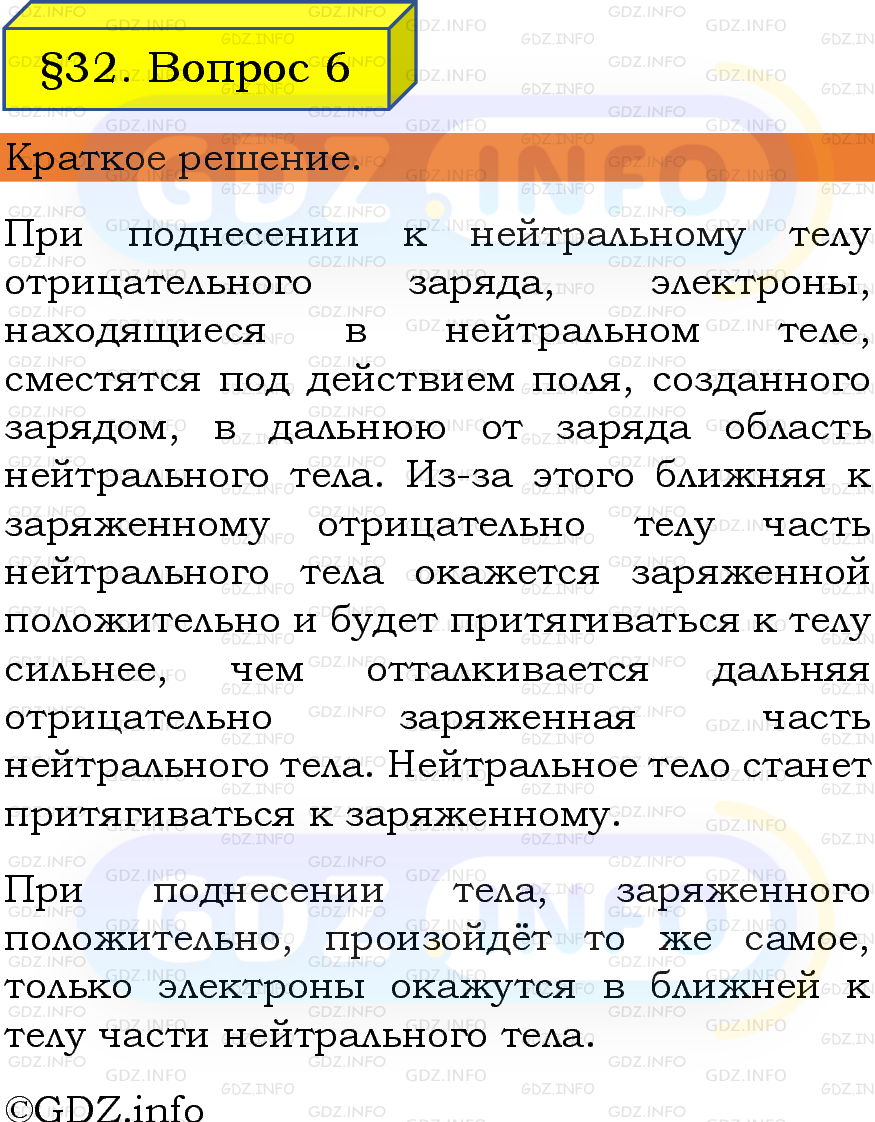 §32. Вопрос 6

Краткое решение.

При поднесении к нейтральному телу отрицательного заряда, электроны, находящиеся в нейтральном теле, сместятся под действием поля, созданного зарядом, в дальнюю от заряда область нейтрального тела. Из-за этого ближняя к заряженному отрицательно телу часть нейтрального тела окажется заряженной положительно и будет притягиваться к телу сильнее, чем отталкивается дальняя отрицательно заряженная часть нейтрального тела. Нейтральное тело станет притягиваться к заряженному.

При поднесении тела, заряженного положительно, произойдёт то же самое, только электроны окажутся в ближней к телу части нейтрального тела.

©GDZ.info

GDZ.INFO